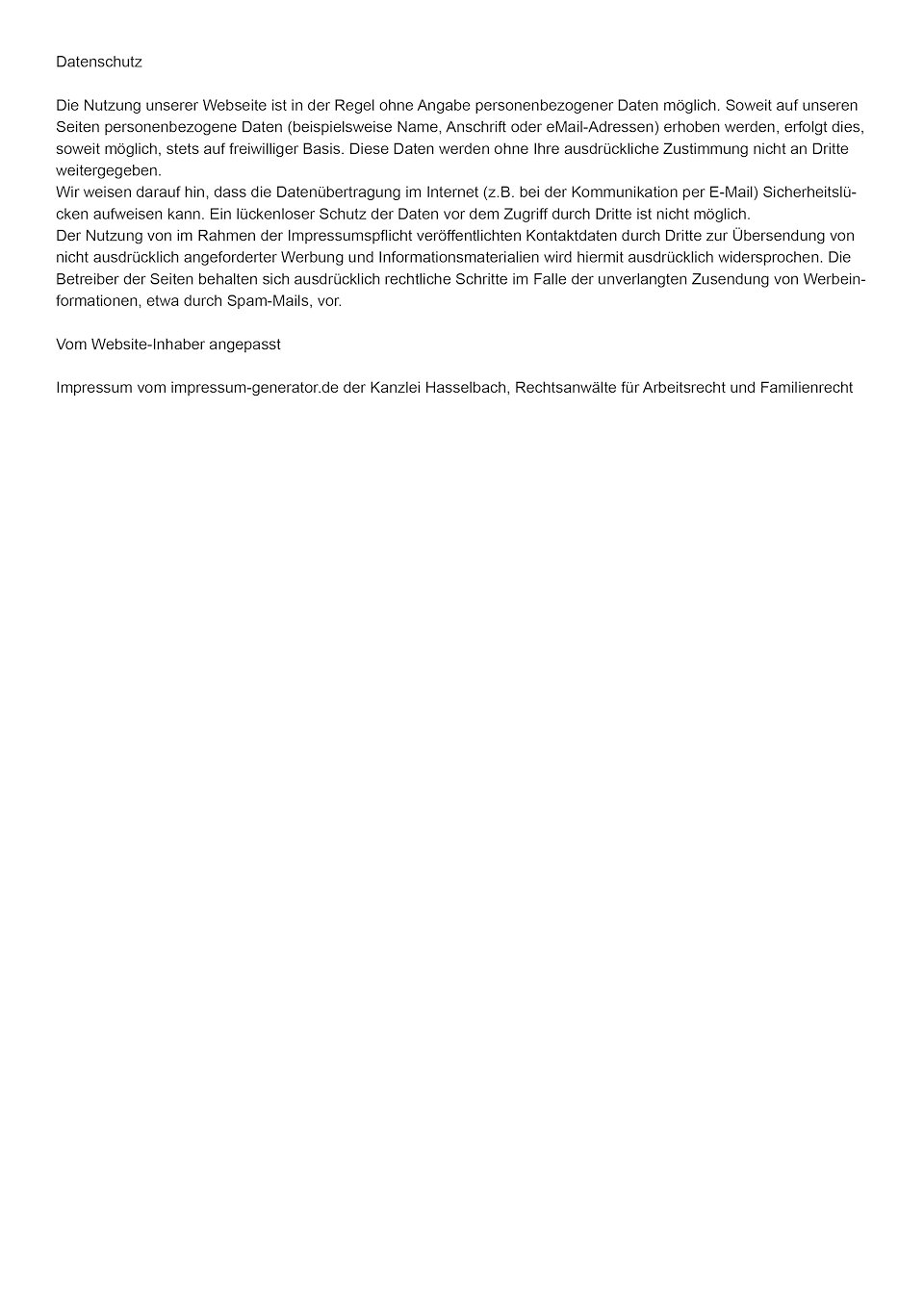 Datenschutz

Die Nutzung unserer Webseite ist in der Regel ohne Angabe personenbezogener Daten möglich. Soweit auf unseren Seiten personenbezogene Daten (beispielsweise Name, Anschrift oder eMail-Adressen) erhoben werden, erfolgt dies, soweit möglich, stets auf freiwilliger Basis. Diese Daten werden ohne Ihre ausdrückliche Zustimmung nicht an Dritte weitergegeben.
Wir weisen darauf hin, dass die Datenübertragung im Internet (z.B. bei der Kommunikation per E-Mail) Sicherheitslücken aufweisen kann. Ein lückenloser Schutz der Daten vor dem Zugriff durch Dritte ist nicht möglich.
Der Nutzung von im Rahmen der Impressumspflicht veröffentlichten Kontaktdaten durch Dritte zur Übersendung von nicht ausdrücklich angeforderter Werbung und Informationsmaterialien wird hiermit ausdrücklich widersprochen. Die Betreiber der Seiten behalten sich ausdrücklich rechtliche Schritte im Falle der unverlangten Zusendung von Werbeinformationen, etwa durch Spam-Mails, vor.

Vom Website-Inhaber angepasst

Impressum vom impressum-generator.de der Kanzlei Hasselbach, Rechtsanwälte für Arbeitsrecht und Familienrecht